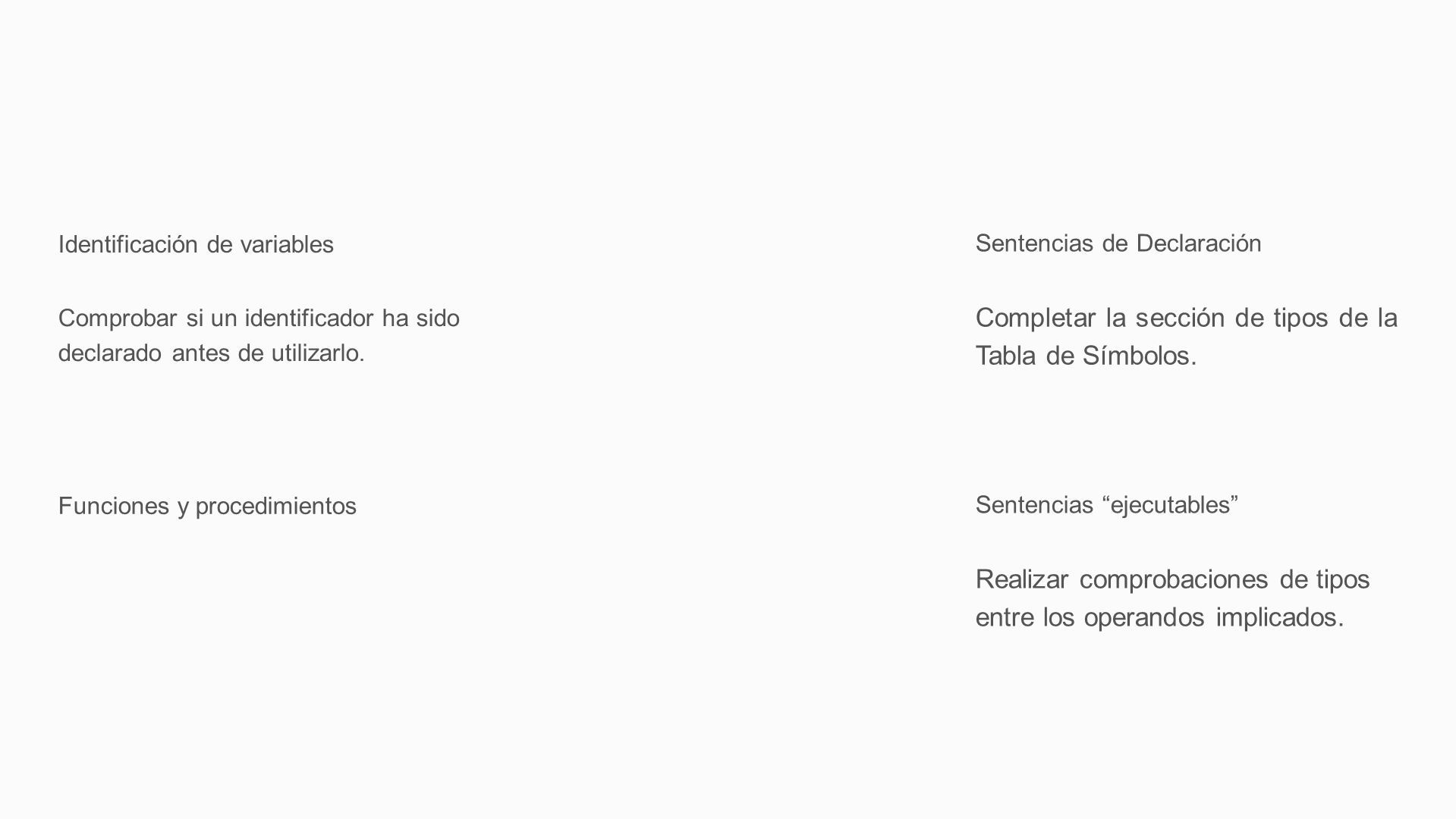 Identificación de variables

Comprobar si un identificador ha sido declarado antes de utilizarlo.

Funciones y procedimientos

Sentencias de Declaración

Completar la sección de tipos de la Tabla de Símbolos.

Sentencias “ejecutables”

Realizar comprobaciones de tipos entre los operandos implicados.